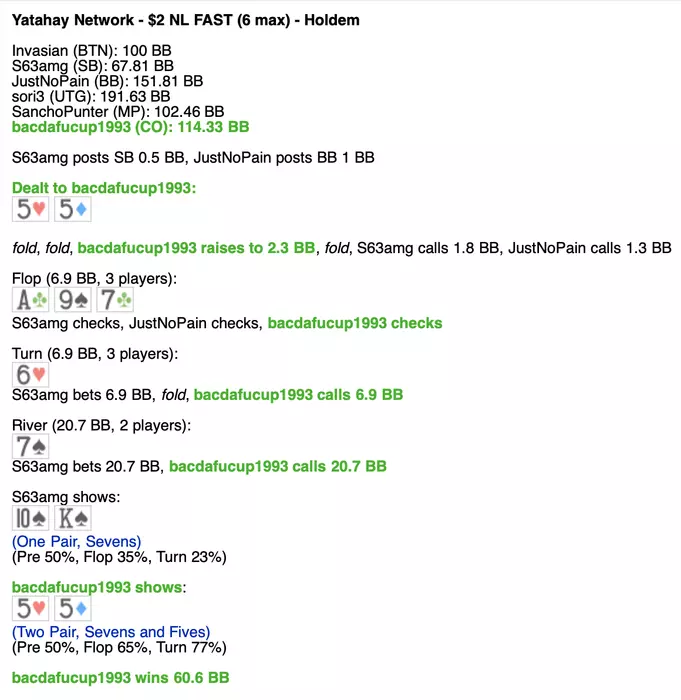 Yatahay Network - $2 NL FAST (6 max) - Holdem

Invasian (BTN): 100 BB
S63amg (SB): 67.81 BB
JustNoPain (BB): 151.81 BB
sori3 (UTG): 191.63 BB
SanchoPunter (MP): 102.46 BB
bacdafucup1993 (CO): 114.33 BB

S63amg posts SB 0.5 BB, JustNoPain posts BB 1 BB

Dealt to bacdafucup1993:
5♥ 5♦

fold, fold, bacdafucup1993 raises to 2.3 BB, fold, S63amg calls 1.8 BB, JustNoPain calls 1.3 BB

Flop (6.9 BB, 3 players):
A♣ 9♠ 7♣
S63amg checks, JustNoPain checks, bacdafucup1993 checks

Turn (6.9 BB, 3 players):
6♥
S63amg bets 6.9 BB, fold, bacdafucup1993 calls 6.9 BB

River (20.7 BB, 2 players):
7♠
S63amg bets 20.7 BB, bacdafucup1993 calls 20.7 BB

S63amg shows:
10♠ K♠
(One Pair, Sevens)
(Pre 50%, Flop 35%, Turn 23%)

bacdafucup1993 shows:
5♥ 5♦
(Two Pair, Sevens and Fives)
(Pre 50%, Flop 65%, Turn 77%)

bacdafucup1993 wins 60.6 BB